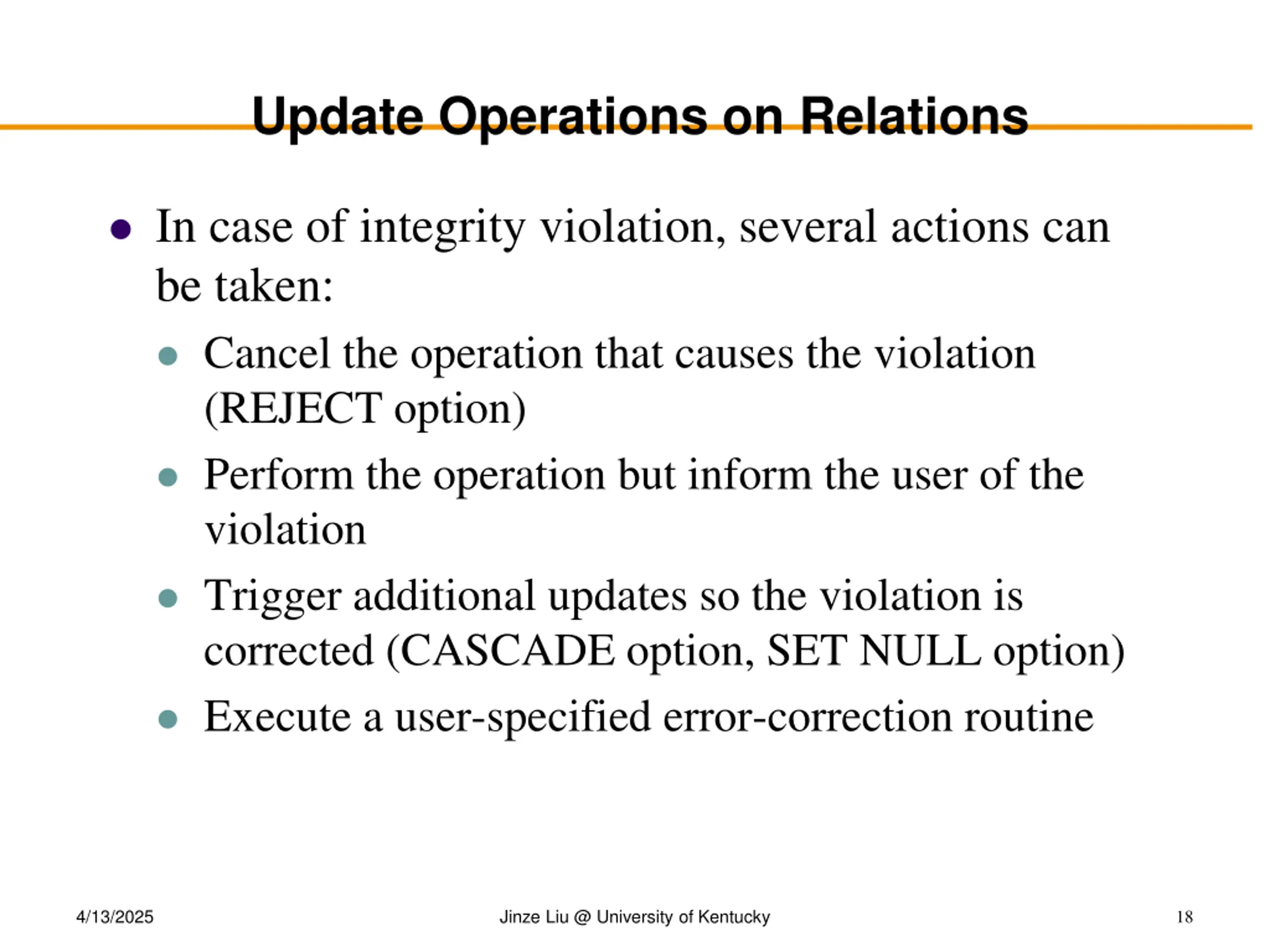 Update Operations on Relations

- In case of integrity violation, several actions can be taken:
  - Cancel the operation that causes the violation (REJECT option)
  - Perform the operation but inform the user of the violation
  - Trigger additional updates so the violation is corrected (CASCADE option, SET NULL option)
  - Execute a user-specified error-correction routine

4/13/2025 Jinze Liu @ University of Kentucky 18